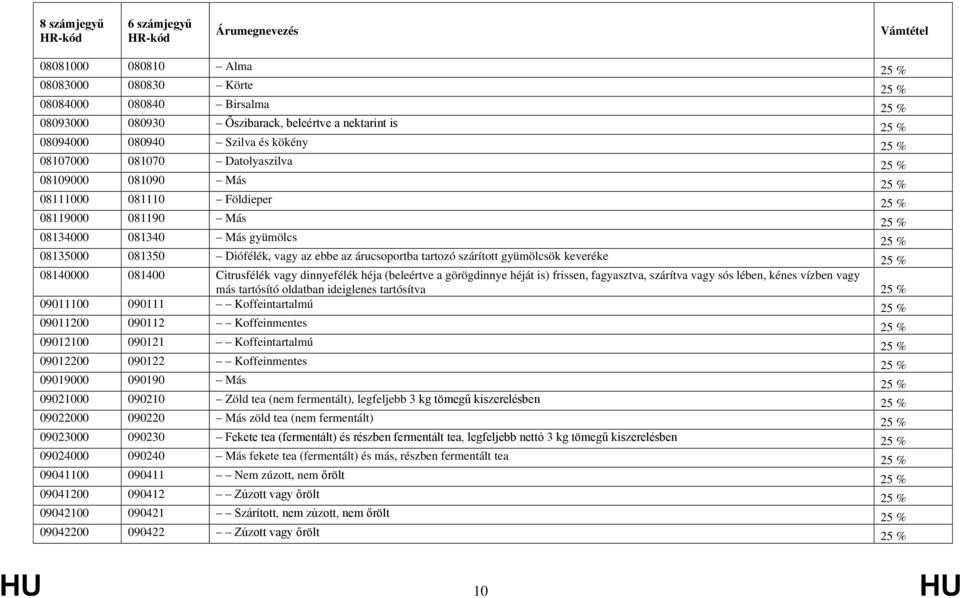 | 8 számjegyű HR-kód | 6 számjegyű HR-kód | Árumegnevezés | Vámtétel |
|---|---|---|---|
| 08081000 | 080810 | – Alma | 25 % |
| 08083000 | 080830 | – Körte | 25 % |
| 08084000 | 080840 | – Birsalma | 25 % |
| 08093000 | 080930 | – Őszibarack, beleértve a nektarint is | 25 % |
| 08094000 | 080940 | – Szilva és kökény | 25 % |
| 08107000 | 081070 | – Datolyaszilva | 25 % |
| 08109000 | 081090 | – Más | 25 % |
| 08111000 | 081110 | – Földieper | 25 % |
| 08119000 | 081190 | – Más | 25 % |
| 08134000 | 081340 | – Más gyümölcs | 25 % |
| 08135000 | 081350 | – Diófélék, vagy az ebbe az árucsoportba tartozó szárított gyümölcsök keveréke | 25 % |
| 08140000 | 081400 | Citrusfélék vagy dinnyefélék héja (beleértve a görögdinnye héját is) frissen, fagyasztva, szárítva vagy sós lében, kénes vízben vagy más tartósító oldatban ideiglenes tartósítva | 25 % |
| 09011100 | 090111 | – – Koffeintartalmú | 25 % |
| 09011200 | 090112 | – – Koffeinmentes | 25 % |
| 09012100 | 090121 | – – Koffeintartalmú | 25 % |
| 09012200 | 090122 | – – Koffeinmentes | 25 % |
| 09019000 | 090190 | – Más | 25 % |
| 09021000 | 090210 | – Zöld tea (nem fermentált), legfeljebb 3 kg tömegű kiszerelésben | 25 % |
| 09022000 | 090220 | – Más zöld tea (nem fermentált) | 25 % |
| 09023000 | 090230 | – Fekete tea (fermentált) és részben fermentált tea, legfeljebb nettó 3 kg tömegű kiszerelésben | 25 % |
| 09024000 | 090240 | – Más fekete tea (fermentált) és más, részben fermentált tea | 25 % |
| 09041100 | 090411 | – – Nem zúzott, nem őrölt | 25 % |
| 09041200 | 090412 | – – Zúzott vagy őrölt | 25 % |
| 09042100 | 090421 | – – Szárított, nem zúzott, nem őrölt | 25 % |
| 09042200 | 090422 | – – Zúzott vagy őrölt | 25 % |

HU 10 HU